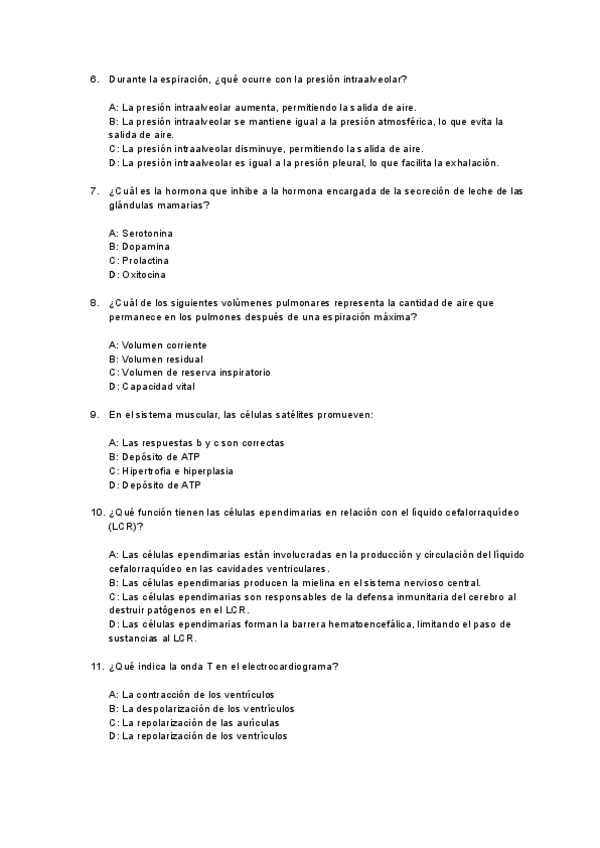 6. Durante la espiración, ¿qué ocurre con la presión intraalveolar?

A: La presión intraalveolar aumenta, permitiendo la salida de aire.
B: La presión intraalveolar se mantiene igual a la presión atmosférica, lo que evita la salida de aire.
C: La presión intraalveolar disminuye, permitiendo la salida de aire.
D: La presión intraalveolar es igual a la presión pleural, lo que facilita la exhalación.

7. ¿Cuál es la hormona que inhibe a la hormona encargada de la secreción de leche de las glándulas mamarias?

A: Serotonina
B: Dopamina
C: Prolactina
D: Oxitocina

8. ¿Cuál de los siguientes volúmenes pulmonares representa la cantidad de aire que permanece en los pulmones después de una espiración máxima?

A: Volumen corriente
B: Volumen residual
C: Volumen de reserva inspiratorio
D: Capacidad vital

9. En el sistema muscular, las células satélites promueven:

A: Las respuestas b y c son correctas
B: Depósito de ATP
C: Hipertrofia e hiperplasia
D: Depósito de ATP

10. ¿Qué función tienen las células ependimarias en relación con el líquido cefalorraquídeo (LCR)?

A: Las células ependimarias están involucradas en la producción y circulación del líquido cefalorraquídeo en las cavidades ventriculares.
B: Las células ependimarias producen la mielina en el sistema nervioso central.
C: Las células ependimarias son responsables de la defensa inmunitaria del cerebro al destruir patógenos en el LCR.
D: Las células ependimarias forman la barrera hematoencefálica, limitando el paso de sustancias al LCR.

11. ¿Qué indica la onda T en el electrocardiograma?

A: La contracción de los ventrículos
B: La despolarización de los ventrículos
C: La repolarización de las aurículas
D: La repolarización de los ventrículos